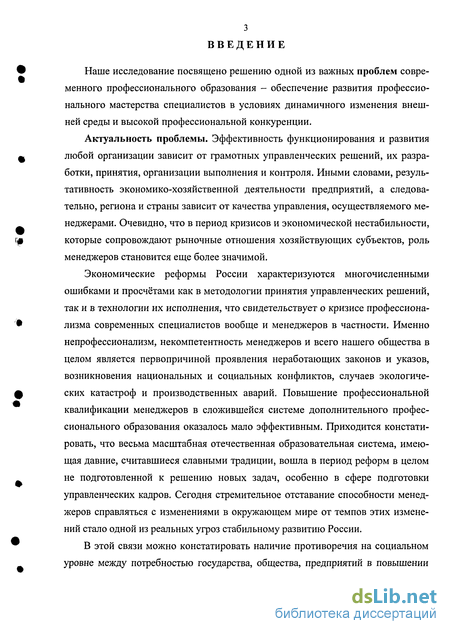 3

ВВЕДЕНИЕ

Наше исследование посвящено решению одной из важных проблем современного профессионального образования – обеспечение развития профессионального мастерства специалистов в условиях динамичного изменения внешней среды и высокой профессиональной конкуренции.

Актуальность проблемы. Эффективность функционирования и развития любой организации зависит от грамотных управленческих решений, их разработки, принятия, организации выполнения и контроля. Иными словами, результативность экономико-хозяйственной деятельности предприятий, а следовательно, региона и страны зависит от качества управления, осуществляемого менеджерами. Очевидно, что в период кризисов и экономической нестабильности, которые сопровождают рыночные отношения хозяйствующих субъектов, роль менеджеров становится еще более значимой.

Экономические реформы России характеризуются многочисленными ошибками и просчётами как в методологии принятия управленческих решений, так и в технологии их исполнения, что свидетельствует о кризисе профессионализма современных специалистов вообще и менеджеров в частности. Именно непрофессионализм, некомпетентность менеджеров и всего нашего общества в целом является первопричиной проявления неработающих законов и указов, возникновения национальных и социальных конфликтов, случаев экологических катастроф и производственных аварий. Повышение профессиональной квалификации менеджеров в сложившейся системе дополнительного профессионального образования оказалось мало эффективным. Приходится констатировать, что весьма масштабная отечественная образовательная система, имеющая давние, считавшиеся славными традиции, вошла в период реформ в целом не подготовленной к решению новых задач, особенно в сфере подготовки управленческих кадров. Сегодня стремительное отставание способности менеджеров справляться с изменениями в окружающем мире от темпов этих изменений стало одной из реальных угроз стабильному развитию России.

В этой связи можно констатировать наличие противоречия на социальном уровне между потребностью государства, общества, предприятий в повышении

dsLib.net
библиотека диссертаций